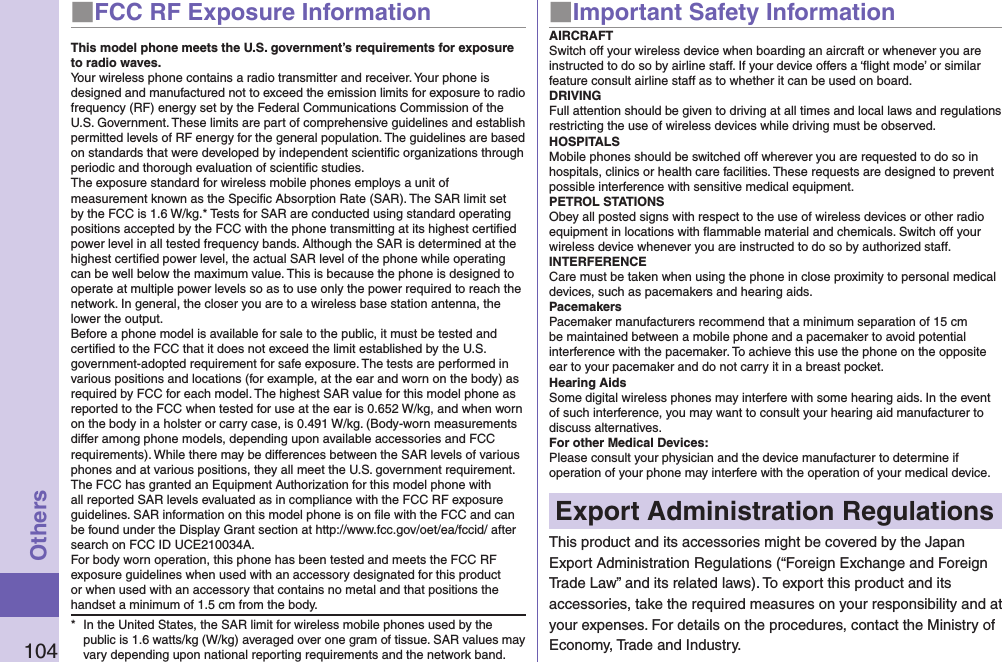 Others

104

■FCC RF Exposure Information

This model phone meets the U.S. government's requirements for exposure to radio waves.

Your wireless phone contains a radio transmitter and receiver. Your phone is designed and manufactured not to exceed the emission limits for exposure to radio frequency (RF) energy set by the Federal Communications Commission of the U.S. Government. These limits are part of comprehensive guidelines and establish permitted levels of RF energy for the general population. The guidelines are based on standards that were developed by independent scientific organizations through periodic and thorough evaluation of scientific studies.

The exposure standard for wireless mobile phones employs a unit of measurement known as the Specific Absorption Rate (SAR). The SAR limit set by the FCC is 1.6 W/kg.* Tests for SAR are conducted using standard operating positions accepted by the FCC with the phone transmitting at its highest certified power level in all tested frequency bands. Although the SAR is determined at the highest certified power level, the actual SAR level of the phone while operating can be well below the maximum value. This is because the phone is designed to operate at multiple power levels so as to use only the power required to reach the network. In general, the closer you are to a wireless base station antenna, the lower the output.

Before a phone model is available for sale to the public, it must be tested and certified to the FCC that it does not exceed the limit established by the U.S. government-adopted requirement for safe exposure. The tests are performed in various positions and locations (for example, at the ear and worn on the body) as required by FCC for each model. The highest SAR value for this model phone as reported to the FCC when tested for use at the ear is 0.652 W/kg, and when worn on the body in a holster or carry case, is 0.491 W/kg. (Body-worn measurements differ among phone models, depending upon available accessories and FCC requirements). While there may be differences between the SAR levels of various phones and at various positions, they all meet the U.S. government requirement.

The FCC has granted an Equipment Authorization for this model phone with all reported SAR levels evaluated as in compliance with the FCC RF exposure guidelines. SAR information on this model phone is on file with the FCC and can be found under the Display Grant section at http://www.fcc.gov/oet/ea/fccid/ after search on FCC ID UCE210034A.

For body worn operation, this phone has been tested and meets the FCC RF exposure guidelines when used with an accessory designated for this product or when used with an accessory that contains no metal and that positions the handset a minimum of 1.5 cm from the body.

* In the United States, the SAR limit for wireless mobile phones used by the public is 1.6 watts/kg (W/kg) averaged over one gram of tissue. SAR values may vary depending upon national reporting requirements and the network band.

■Important Safety Information

AIRCRAFT
Switch off your wireless device when boarding an aircraft or whenever you are instructed to do so by airline staff. If your device offers a 'flight mode' or similar feature consult airline staff as to whether it can be used on board.

DRIVING
Full attention should be given to driving at all times and local laws and regulations restricting the use of wireless devices while driving must be observed.

HOSPITALS
Mobile phones should be switched off wherever you are requested to do so in hospitals, clinics or health care facilities. These requests are designed to prevent possible interference with sensitive medical equipment.

PETROL STATIONS
Obey all posted signs with respect to the use of wireless devices or other radio equipment in locations with flammable material and chemicals. Switch off your wireless device whenever you are instructed to do so by authorized staff.

INTERFERENCE
Care must be taken when using the phone in close proximity to personal medical devices, such as pacemakers and hearing aids.

Pacemakers
Pacemaker manufacturers recommend that a minimum separation of 15 cm be maintained between a mobile phone and a pacemaker to avoid potential interference with the pacemaker. To achieve this use the phone on the opposite ear to your pacemaker and do not carry it in a breast pocket.

Hearing Aids
Some digital wireless phones may interfere with some hearing aids. In the event of such interference, you may want to consult your hearing aid manufacturer to discuss alternatives.

For other Medical Devices:
Please consult your physician and the device manufacturer to determine if operation of your phone may interfere with the operation of your medical device.

Export Administration Regulations

This product and its accessories might be covered by the Japan Export Administration Regulations ("Foreign Exchange and Foreign Trade Law" and its related laws). To export this product and its accessories, take the required measures on your responsibility and at your expenses. For details on the procedures, contact the Ministry of Economy, Trade and Industry.